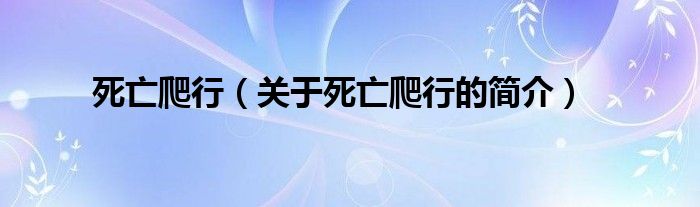 死亡爬行（关于死亡爬行的简介）